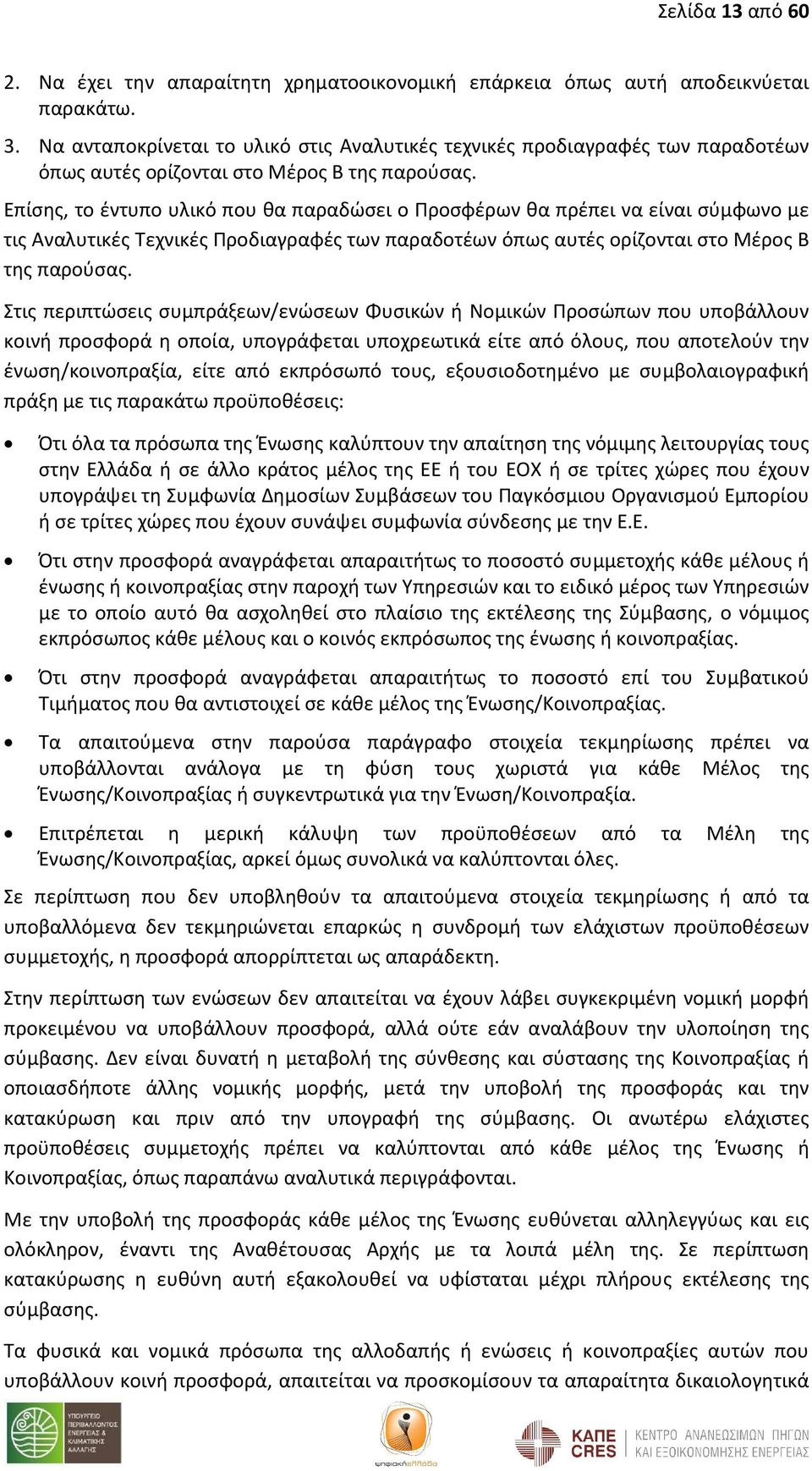 Σελίδα 13 από 60

2. Να έχει την απαραίτητη χρηματοοικονομική επάρκεια όπως αυτή αποδεικνύεται παρακάτω.

3. Να ανταποκρίνεται το υλικό στις Αναλυτικές τεχνικές προδιαγραφές των παραδοτέων όπως αυτές ορίζονται στο Μέρος Β της παρούσας.

Επίσης, το έντυπο υλικό που θα παραδώσει ο Προσφέρων θα πρέπει να είναι σύμφωνο με τις Αναλυτικές Τεχνικές Προδιαγραφές των παραδοτέων όπως αυτές ορίζονται στο Μέρος Β της παρούσας.

Στις περιπτώσεις συμπράξεων/ενώσεων Φυσικών ή Νομικών Προσώπων που υποβάλλουν κοινή προσφορά η οποία, υπογράφεται υποχρεωτικά είτε από όλους, που αποτελούν την ένωση/κοινοπραξία, είτε από εκπρόσωπό τους, εξουσιοδοτημένο με συμβολαιογραφική πράξη με τις παρακάτω προϋποθέσεις:

• Ότι όλα τα πρόσωπα της Ένωσης καλύπτουν την απαίτηση της νόμιμης λειτουργίας τους στην Ελλάδα ή σε άλλο κράτος μέλος της ΕΕ ή του ΕΟΧ ή σε τρίτες χώρες που έχουν υπογράψει τη Συμφωνία Δημοσίων Συμβάσεων του Παγκόσμιου Οργανισμού Εμπορίου ή σε τρίτες χώρες που έχουν συνάψει συμφωνία σύνδεσης με την Ε.Ε.

• Ότι στην προσφορά αναγράφεται απαραιτήτως το ποσοστό συμμετοχής κάθε μέλους ή ένωσης ή κοινοπραξίας στην παροχή των Υπηρεσιών και το ειδικό μέρος των Υπηρεσιών με το οποίο αυτό θα ασχοληθεί στο πλαίσιο της εκτέλεσης της Σύμβασης, ο νόμιμος εκπρόσωπος κάθε μέλους και ο κοινός εκπρόσωπος της ένωσης ή κοινοπραξίας.

• Ότι στην προσφορά αναγράφεται απαραιτήτως το ποσοστό επί του Συμβατικού Τιμήματος που θα αντιστοιχεί σε κάθε μέλος της Ένωσης/Κοινοπραξίας.

• Τα απαιτούμενα στην παρούσα παράγραφο στοιχεία τεκμηρίωσης πρέπει να υποβάλλονται ανάλογα με τη φύση τους χωριστά για κάθε Μέλος της Ένωσης/Κοινοπραξίας ή συγκεντρωτικά για την Ένωση/Κοινοπραξία.

• Επιτρέπεται η μερική κάλυψη των προϋποθέσεων από τα Μέλη της Ένωσης/Κοινοπραξίας, αρκεί όμως συνολικά να καλύπτονται όλες.

Σε περίπτωση που δεν υποβληθούν τα απαιτούμενα στοιχεία τεκμηρίωσης ή από τα υποβαλλόμενα δεν τεκμηριώνεται επαρκώς η συνδρομή των ελάχιστων προϋποθέσεων συμμετοχής, η προσφορά απορρίπτεται ως απαράδεκτη.

Στην περίπτωση των ενώσεων δεν απαιτείται να έχουν λάβει συγκεκριμένη νομική μορφή προκειμένου να υποβάλλουν προσφορά, αλλά ούτε εάν αναλάβουν την υλοποίηση της σύμβασης. Δεν είναι δυνατή η μεταβολή της σύνθεσης και σύστασης της Κοινοπραξίας ή οποιασδήποτε άλλης νομικής μορφής, μετά την υποβολή της προσφοράς και την κατακύρωση και πριν από την υπογραφή της σύμβασης. Οι ανωτέρω ελάχιστες προϋποθέσεις συμμετοχής πρέπει να καλύπτονται από κάθε μέλος της Ένωσης ή Κοινοπραξίας, όπως παραπάνω αναλυτικά περιγράφονται.

Με την υποβολή της προσφοράς κάθε μέλος της Ένωσης ευθύνεται αλληλεγγύως και εις ολόκληρον, έναντι της Αναθέτουσας Αρχής με τα λοιπά μέλη της. Σε περίπτωση κατακύρωσης η ευθύνη αυτή εξακολουθεί να υφίσταται μέχρι πλήρους εκτέλεσης της σύμβασης.

Τα φυσικά και νομικά πρόσωπα της αλλοδαπής ή ενώσεις ή κοινοπραξίες αυτών που υποβάλλουν κοινή προσφορά, απαιτείται να προσκομίσουν τα απαραίτητα δικαιολογητικά

ΥΠΟΥΡΓΕΙΟ ΠΕΡΙΒΑΛΛΟΝΤΟΣ ΕΝΕΡΓΕΙΑΣ & ΚΛΙΜΑΤΙΚΗΣ ΑΛΛΑΓΗΣ
ψηφιακήΕΛΛΑΔΑ
ΚΑΠΕ CRES ΚΕΝΤΡΟ ΑΝΑΝΕΩΣΙΜΩΝ ΠΗΓΩΝ ΚΑΙ ΕΞΟΙΚΟΝΟΜΗΣΗΣ ΕΝΕΡΓΕΙΑΣ